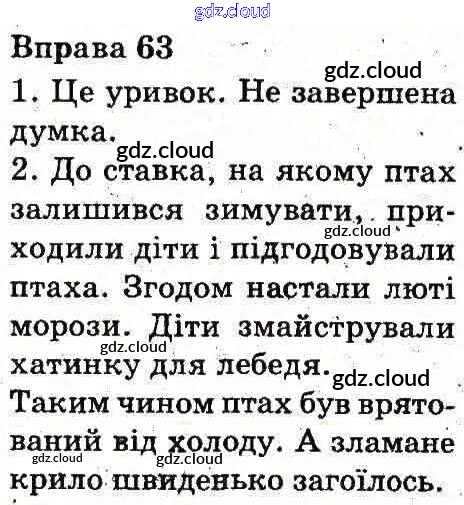 Вправа 63

1. Це уривок. Не завершена думка.

2. До ставка, на якому птах залишився зимувати, приходили діти і підгодовували птаха. Згодом настали люті морози. Діти змайстрували хатинку для лебедя. Таким чином птах був врятований від холоду. А зламане крило швиденько загоїлось.

gdz.cloud